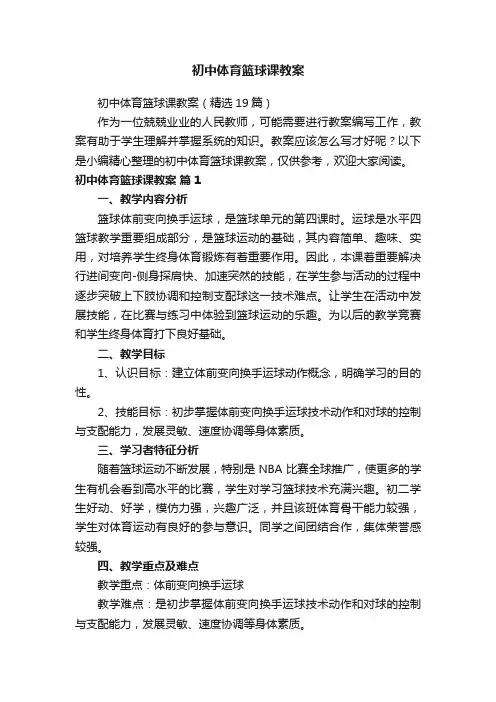 初中体育篮球课教案

初中体育篮球课教案（精选19篇）

作为一位兢兢业业的人民教师，可能需要进行教案编写工作，教案有助于学生理解并掌握系统的知识。教案应该怎么写才好呢？以下是小编精心整理的初中体育篮球课教案，仅供参考，欢迎大家阅读。

初中体育篮球课教案 篇1

一、教学内容分析

篮球体前变向换手运球，是篮球单元的第四课时。运球是水平四篮球教学重要组成部分，是篮球运动的基础，其内容简单、趣味、实用，对培养学生终身体育锻炼有着重要作用。因此，本课着重要解决行进间变向-侧身探肩快、加速突然的技能，在学生参与活动的过程中逐步突破上下肢协调和控制支配球这一技术难点。让学生在活动中发展技能，在比赛与练习中体验到篮球运动的乐趣。为以后的教学竞赛和学生终身体育打下良好基础。

二、教学目标

1、认识目标：建立体前变向换手运球动作概念，明确学习的目的性。

2、技能目标：初步掌握体前变向换手运球技术动作和对球的控制与支配能力，发展灵敏、速度协调等身体素质。

三、学习者特征分析

随着篮球运动不断发展，特别是NBA比赛全球推广，使更多的学生有机会看到高水平的比赛，学生对学习篮球技术充满兴趣。初二学生好动、好学，模仿力强，兴趣广泛，并且该班体育骨干能力较强，学生对体育运动有良好的参与意识。同学之间团结合作，集体荣誉感较强。

四、教学重点及难点

教学重点：体前变向换手运球

教学难点：是初步掌握体前变向换手运球技术动作和对球的控制与支配能力，发展灵敏、速度协调等身体素质。